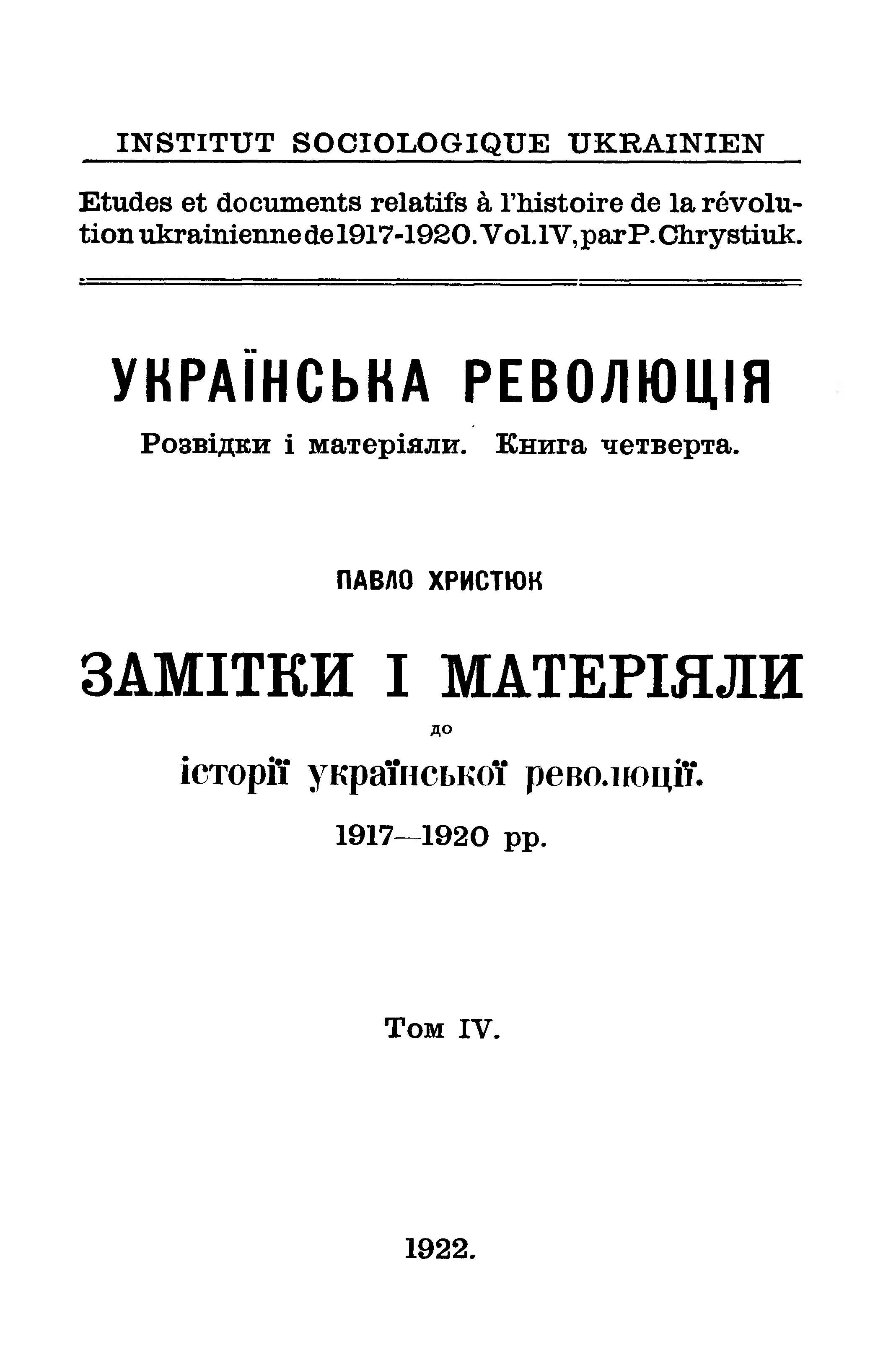 INSTITUT SOCIOLOGIQUE UKRAINIEN

Etudes et documents relatifs à l'histoire de la révolution ukrainienne de 1917-1920. Vol. IV, par P. Chrystiuk.

УКРАЇНСЬКА РЕВОЛЮЦІЯ

Розвідки і матеріяли. Книга четверта.

ПАВЛО ХРИСТЮК

ЗАМІТКИ І МАТЕРІЯЛИ

до

історії української революції.

1917—1920 рр.

Том IV.

1922.